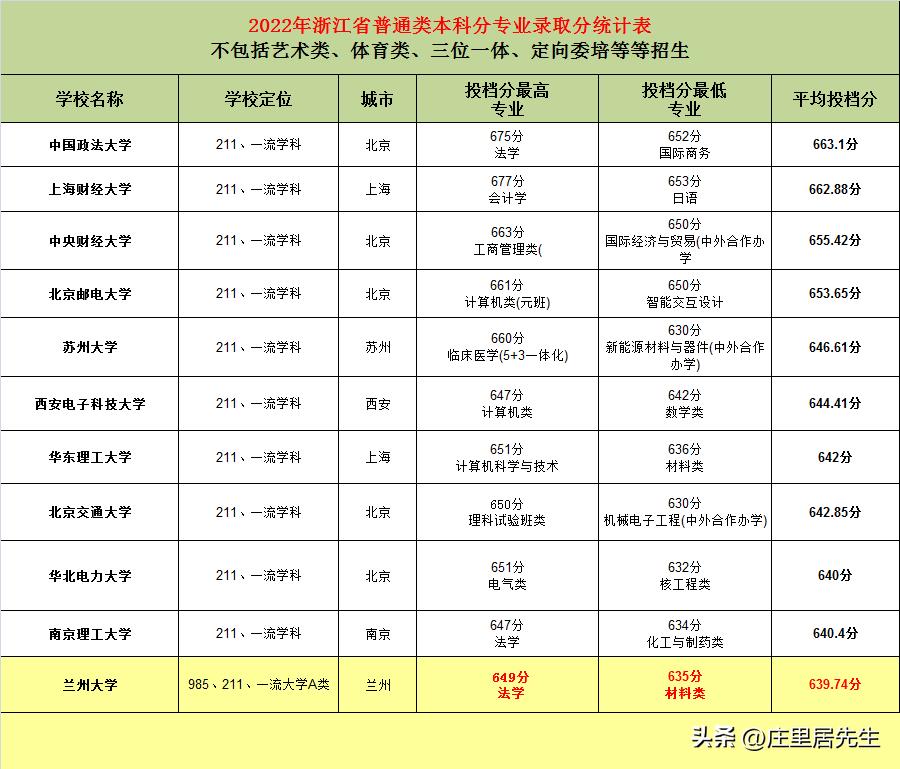 2022年浙江省普通类本科分专业录取分统计表
不包括艺术类、体育类、三位一体、定向委培等等招生

| 学校名称 | 学校定位 | 城市 | 投档分最高 专业 | 投档分最低 专业 | 平均投档分 |
|---|---|---|---|---|---|
| 中国政法大学 | 211、一流学科 | 北京 | 675分 法学 | 652分 国际商务 | 663.1分 |
| 上海财经大学 | 211、一流学科 | 上海 | 677分 会计学 | 653分 日语 | 662.88分 |
| 中央财经大学 | 211、一流学科 | 北京 | 663分 工商管理类( | 650分 国际经济与贸易(中外合作办学 | 655.42分 |
| 北京邮电大学 | 211、一流学科 | 北京 | 661分 计算机类(元班) | 650分 智能交互设计 | 653.65分 |
| 苏州大学 | 211、一流学科 | 苏州 | 660分 临床医学(5+3一体化) | 630分 新能源材料与器件(中外合作办学) | 646.61分 |
| 西安电子科技大学 | 211、一流学科 | 西安 | 647分 计算机类 | 642分 数学类 | 644.41分 |
| 华东理工大学 | 211、一流学科 | 上海 | 651分 计算机科学与技术 | 636分 材料类 | 642分 |
| 北京交通大学 | 211、一流学科 | 北京 | 650分 理科试验班类 | 630分 机械电子工程(中外合作办学) | 642.85分 |
| 华北电力大学 | 211、一流学科 | 北京 | 651分 电气类 | 632分 核工程类 | 640分 |
| 南京理工大学 | 211、一流学科 | 南京 | 647分 法学 | 634分 化工与制药类 | 640.4分 |
| 兰州大学 | 985、211、一流大学A类 | 兰州 | 649分 法学 | 635分 材料类 | 639.74分 |

头条 @庄里居先生